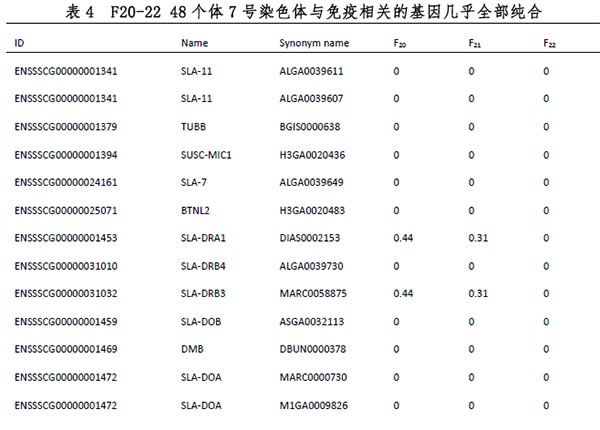 表 4　F20-22 48 个体 7 号染色体与免疫相关的基因几乎全部纯合

| ID | Name | Synonym name | $F_{20}$ | $F_{21}$ | $F_{22}$ |
|---|---|---|---|---|---|
| ENSSSCG00000001341 | SLA-11 | ALGA0039611 | 0 | 0 | 0 |
| ENSSSCG00000001341 | SLA-11 | ALGA0039607 | 0 | 0 | 0 |
| ENSSSCG00000001379 | TUBB | BGIS0000638 | 0 | 0 | 0 |
| ENSSSCG00000001394 | SUSC-MIC1 | H3GA0020436 | 0 | 0 | 0 |
| ENSSSCG00000024161 | SLA-7 | ALGA0039649 | 0 | 0 | 0 |
| ENSSSCG00000025071 | BTNL2 | H3GA0020483 | 0 | 0 | 0 |
| ENSSSCG00000001453 | SLA-DRA1 | DIAS0002153 | 0.44 | 0.31 | 0 |
| ENSSSCG00000031010 | SLA-DRB4 | ALGA0039730 | 0 | 0 | 0 |
| ENSSSCG00000031032 | SLA-DRB3 | MARC0058875 | 0.44 | 0.31 | 0 |
| ENSSSCG00000001459 | SLA-DOB | ASGA0032113 | 0 | 0 | 0 |
| ENSSSCG00000001469 | DMB | DBUN0000378 | 0 | 0 | 0 |
| ENSSSCG00000001472 | SLA-DOA | MARC0000730 | 0 | 0 | 0 |
| ENSSSCG00000001472 | SLA-DOA | M1GA0009826 | 0 | 0 | 0 |